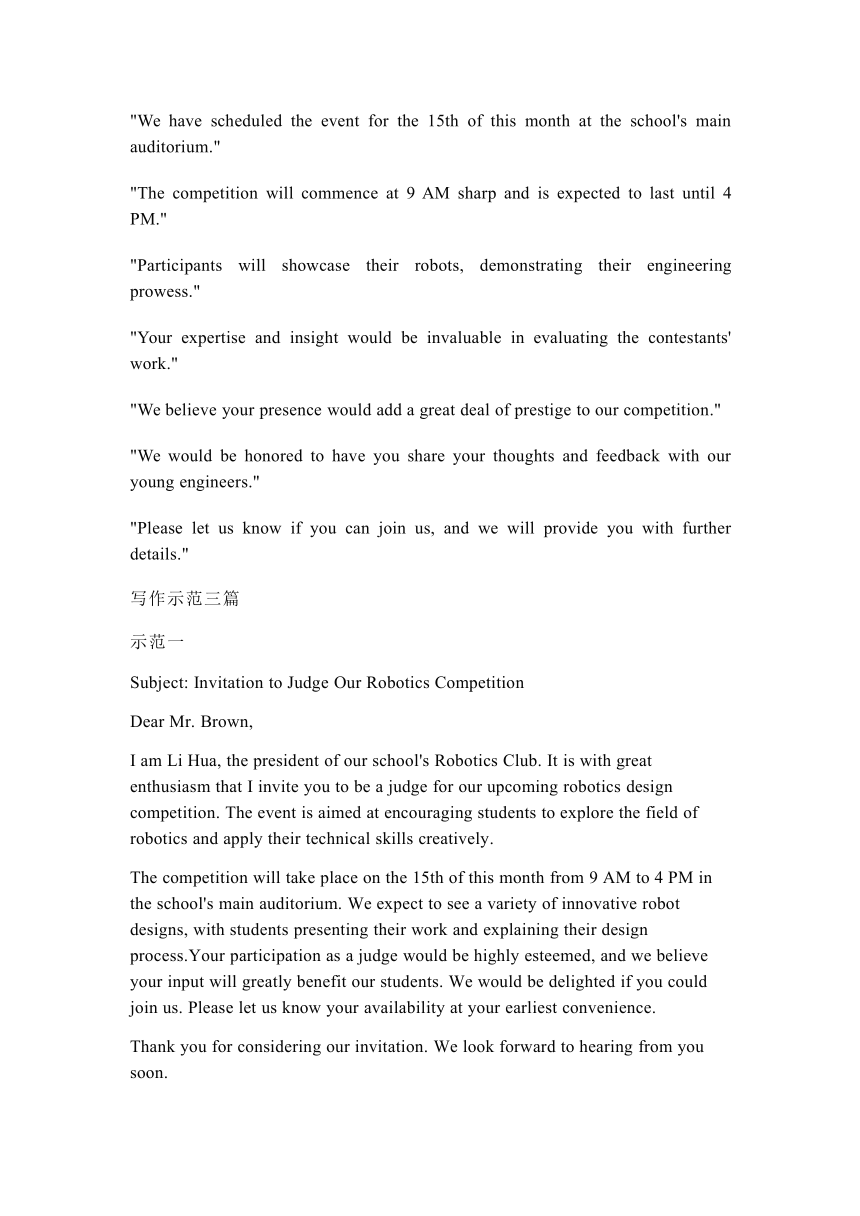 "We have scheduled the event for the 15th of this month at the school's main auditorium."

"The competition will commence at 9 AM sharp and is expected to last until 4 PM."

"Participants will showcase their robots, demonstrating their engineering prowess."

"Your expertise and insight would be invaluable in evaluating the contestants' work."

"We believe your presence would add a great deal of prestige to our competition."

"We would be honored to have you share your thoughts and feedback with our young engineers."

"Please let us know if you can join us, and we will provide you with further details."

写作示范三篇

示范一

Subject: Invitation to Judge Our Robotics Competition

Dear Mr. Brown,

I am Li Hua, the president of our school's Robotics Club. It is with great enthusiasm that I invite you to be a judge for our upcoming robotics design competition. The event is aimed at encouraging students to explore the field of robotics and apply their technical skills creatively.

The competition will take place on the 15th of this month from 9 AM to 4 PM in the school's main auditorium. We expect to see a variety of innovative robot designs, with students presenting their work and explaining their design process.Your participation as a judge would be highly esteemed, and we believe your input will greatly benefit our students. We would be delighted if you could join us. Please let us know your availability at your earliest convenience.

Thank you for considering our invitation. We look forward to hearing from you soon.